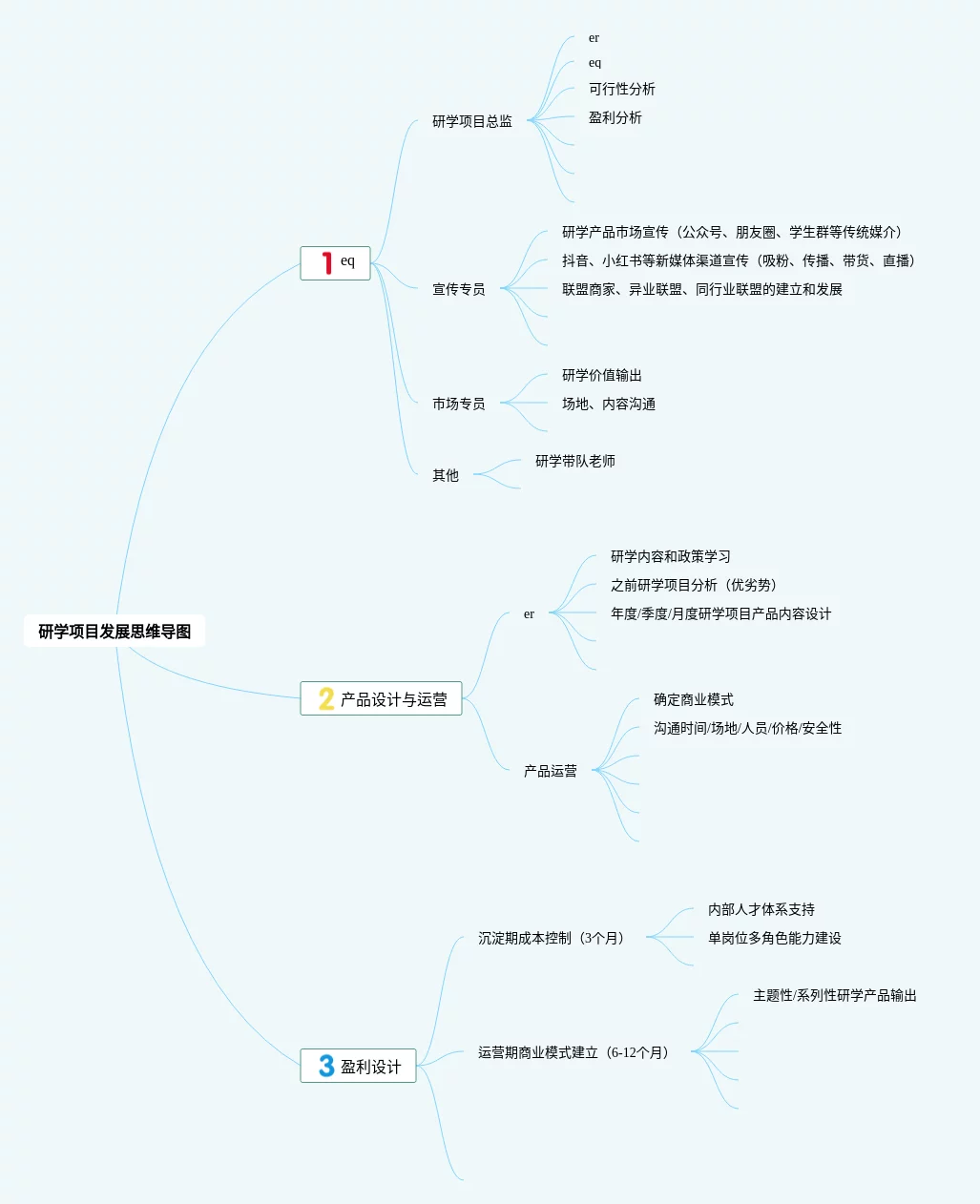 研学项目发展思维导图

1 eq

研学项目总监
er
eq
可行性分析
盈利分析

宣传专员
研学产品市场宣传（公众号、朋友圈、学生群等传统媒介）
抖音、小红书等新媒体渠道宣传（吸粉、传播、带货、直播）
联盟商家、异业联盟、同行业联盟的建立和发展

市场专员
研学价值输出
场地、内容沟通

其他
研学带队老师

2 产品设计与运营

er
研学内容和政策学习
之前研学项目分析（优劣势）
年度/季度/月度研学项目产品内容设计

产品运营
确定商业模式
沟通时间/场地/人员/价格/安全性

3 盈利设计

沉淀期成本控制（3个月）
内部人才体系支持
单岗位多角色能力建设

运营期商业模式建立（6-12个月）
主题性/系列性研学产品输出